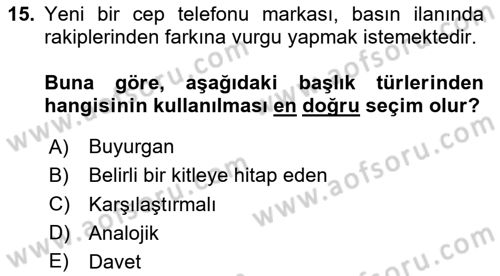 15. Yeni bir cep telefonu markası, basın ilanında rakiplerinden farkına vurgu yapmak istemektedir.

Buna göre, aşağıdaki başlık türlerinden hangisinin kullanılması en doğru seçim olur?

A) Buyurgan
B) Belirli bir kitleye hitap eden
C) Karşılaştırmalı
D) Analojik
E) Davet

www.aofsoru.com